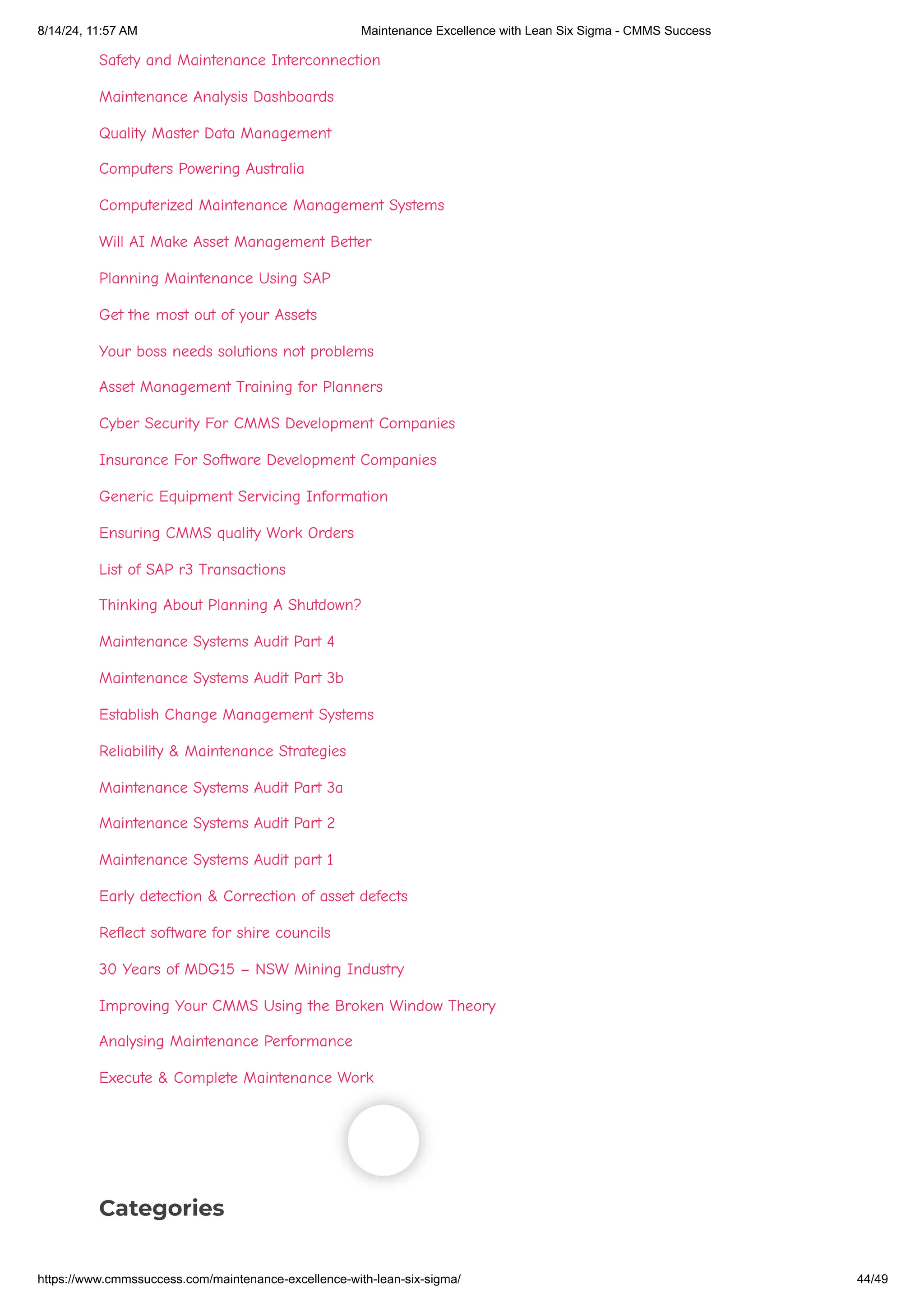 8/14/24, 11:57 AM Maintenance Excellence with Lean Six Sigma - CMMS Success

Safety and Maintenance Interconnection

Maintenance Analysis Dashboards

Quality Master Data Management

Computers Powering Australia

Computerized Maintenance Management Systems

Will AI Make Asset Management Better

Planning Maintenance Using SAP

Get the most out of your Assets

Your boss needs solutions not problems

Asset Management Training for Planners

Cyber Security For CMMS Development Companies

Insurance For Software Development Companies

Generic Equipment Servicing Information

Ensuring CMMS quality Work Orders

List of SAP r3 Transactions

Thinking About Planning A Shutdown?

Maintenance Systems Audit Part 4

Maintenance Systems Audit Part 3b

Establish Change Management Systems

Reliability & Maintenance Strategies

Maintenance Systems Audit Part 3a

Maintenance Systems Audit Part 2

Maintenance Systems Audit part 1

Early detection & Correction of asset defects

Reflect software for shire councils

30 Years of MDG15 – NSW Mining Industry

Improving Your CMMS Using the Broken Window Theory

Analysing Maintenance Performance

Execute & Complete Maintenance Work

Categories

https://www.cmmssuccess.com/maintenance-excellence-with-lean-six-sigma/ 44/49